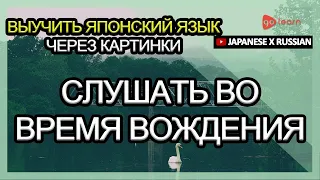 ВЫУЧИТЬ ЯПОНСКИЙ ЯЗЫК
ЧЕРЕЗ КАРТИНКИ

go learn

JAPANESE X RUSSIAN

СЛУШАТЬ ВО ВРЕМЯ ВОЖДЕНИЯ